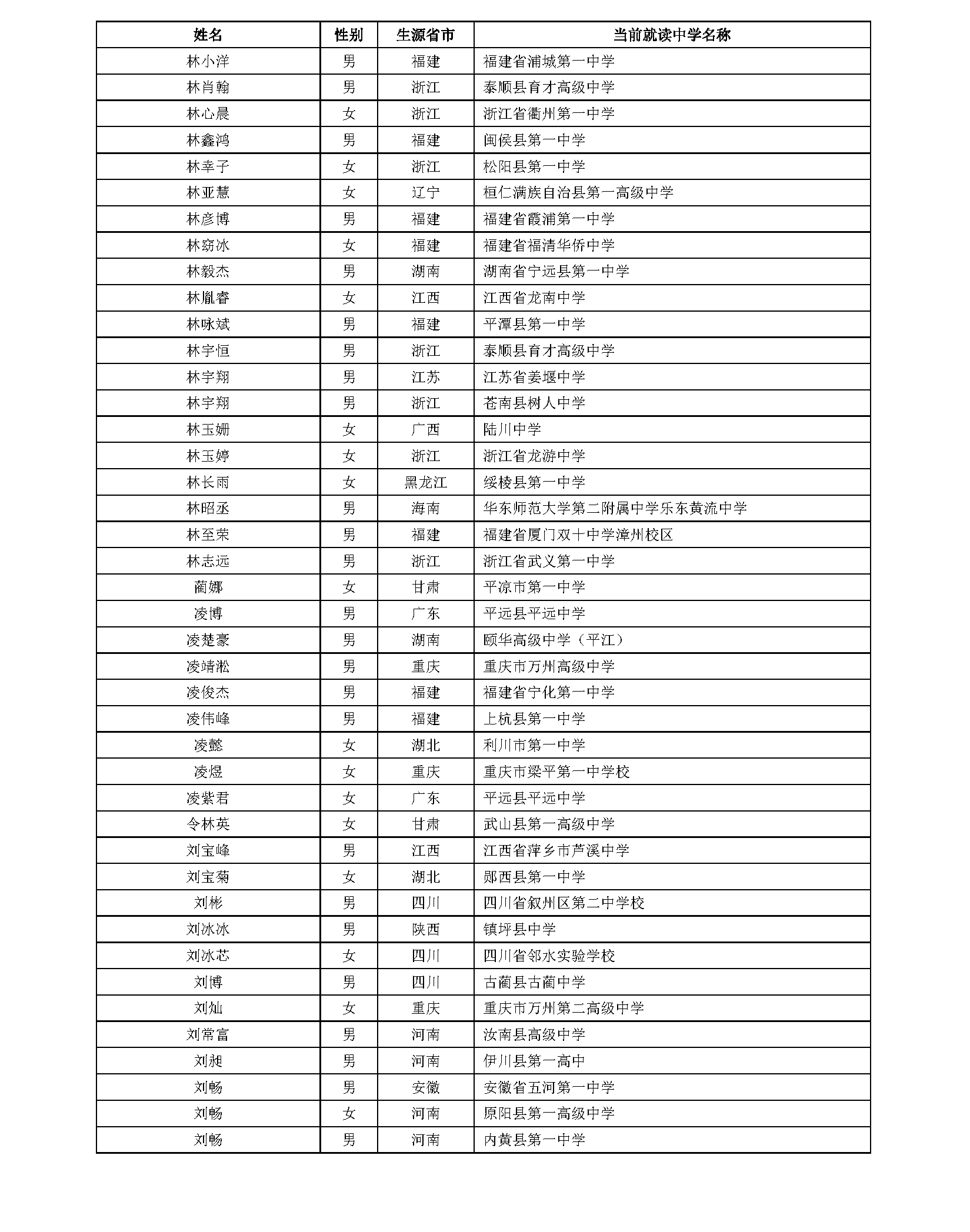 | 姓名 | 性别 | 生源省市 | 当前就读中学名称 |
|---|---|---|---|
| 林小洋 | 男 | 福建 | 福建省浦城第一中学 |
| 林肖翰 | 男 | 浙江 | 泰顺县育才高级中学 |
| 林心晨 | 女 | 浙江 | 浙江省衢州第一中学 |
| 林鑫鸿 | 男 | 福建 | 闽侯县第一中学 |
| 林幸子 | 女 | 浙江 | 松阳县第一中学 |
| 林亚慧 | 女 | 辽宁 | 桓仁满族自治县第一高级中学 |
| 林彦博 | 男 | 福建 | 福建省霞浦第一中学 |
| 林窈冰 | 女 | 福建 | 福建省福清华侨中学 |
| 林毅杰 | 男 | 湖南 | 湖南省宁远县第一中学 |
| 林胤睿 | 女 | 江西 | 江西省龙南中学 |
| 林咏斌 | 男 | 福建 | 平潭县第一中学 |
| 林宇恒 | 男 | 浙江 | 泰顺县育才高级中学 |
| 林宇翔 | 男 | 江苏 | 江苏省姜堰中学 |
| 林宇翔 | 男 | 浙江 | 苍南县树人中学 |
| 林玉姗 | 女 | 广西 | 陆川中学 |
| 林玉婷 | 女 | 浙江 | 浙江省龙游中学 |
| 林长雨 | 女 | 黑龙江 | 绥棱县第一中学 |
| 林昭丞 | 男 | 海南 | 华东师范大学第二附属中学乐东黄流中学 |
| 林至荣 | 男 | 福建 | 福建省厦门双十中学漳州校区 |
| 林志远 | 男 | 浙江 | 浙江省武义第一中学 |
| 蔺娜 | 女 | 甘肃 | 平凉市第一中学 |
| 凌博 | 男 | 广东 | 平远县平远中学 |
| 凌楚豪 | 男 | 湖南 | 颐华高级中学（平江） |
| 凌靖淞 | 男 | 重庆 | 重庆市万州高级中学 |
| 凌俊杰 | 男 | 福建 | 福建省宁化第一中学 |
| 凌伟峰 | 男 | 福建 | 上杭县第一中学 |
| 凌懿 | 女 | 湖北 | 利川市第一中学 |
| 凌煜 | 女 | 重庆 | 重庆市梁平第一中学校 |
| 凌紫君 | 女 | 广东 | 平远县平远中学 |
| 令林英 | 女 | 甘肃 | 武山县第一高级中学 |
| 刘宝峰 | 男 | 江西 | 江西省萍乡市芦溪中学 |
| 刘宝菊 | 女 | 湖北 | 郧西县第一中学 |
| 刘彬 | 男 | 四川 | 四川省叙州区第二中学校 |
| 刘冰冰 | 男 | 陕西 | 镇坪县中学 |
| 刘冰芯 | 女 | 四川 | 四川省邻水实验学校 |
| 刘博 | 男 | 四川 | 古蔺县古蔺中学 |
| 刘灿 | 女 | 重庆 | 重庆市万州第二高级中学 |
| 刘常富 | 男 | 河南 | 汝南县高级中学 |
| 刘昶 | 男 | 河南 | 伊川县第一高中 |
| 刘畅 | 男 | 安徽 | 安徽省五河第一中学 |
| 刘畅 | 女 | 河南 | 原阳县第一高级中学 |
| 刘畅 | 男 | 河南 | 内黄县第一中学 |